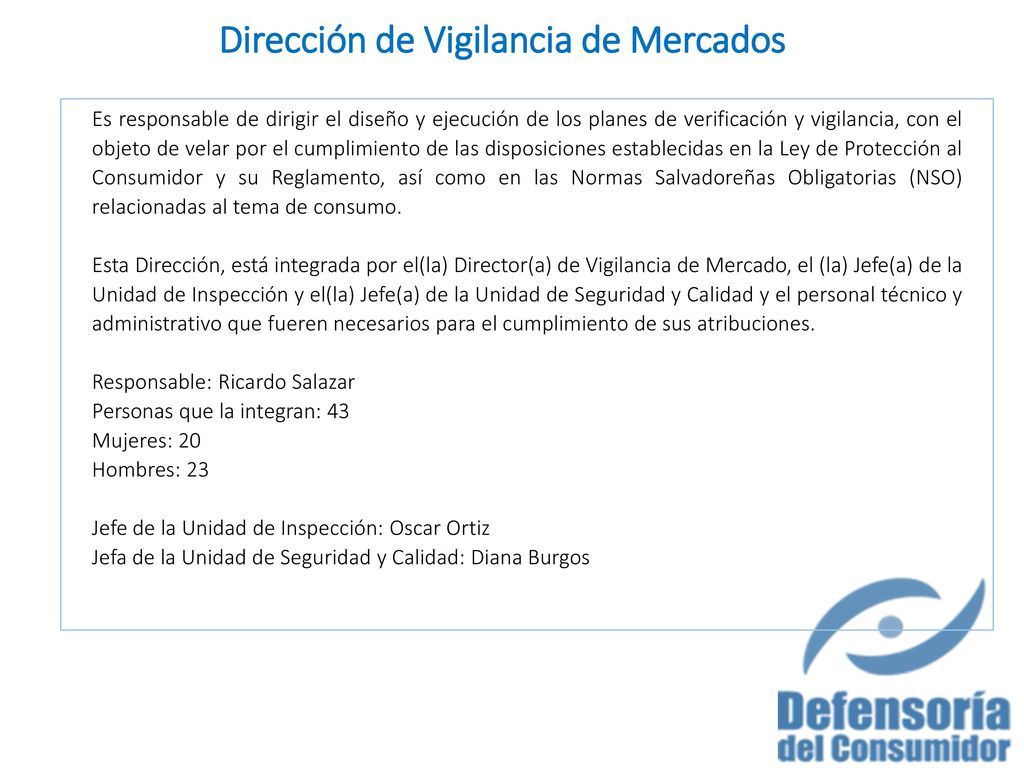 Dirección de Vigilancia de Mercados

Es responsable de dirigir el diseño y ejecución de los planes de verificación y vigilancia, con el objeto de velar por el cumplimiento de las disposiciones establecidas en la Ley de Protección al Consumidor y su Reglamento, así como en las Normas Salvadoreñas Obligatorias (NSO) relacionadas al tema de consumo.

Esta Dirección, está integrada por el(la) Director(a) de Vigilancia de Mercado, el (la) Jefe(a) de la Unidad de Inspección y el(la) Jefe(a) de la Unidad de Seguridad y Calidad y el personal técnico y administrativo que fueren necesarios para el cumplimiento de sus atribuciones.

Responsable: Ricardo Salazar
Personas que la integran: 43
Mujeres: 20
Hombres: 23

Jefe de la Unidad de Inspección: Oscar Ortiz
Jefa de la Unidad de Seguridad y Calidad: Diana Burgos

Defensoría
del Consumidor